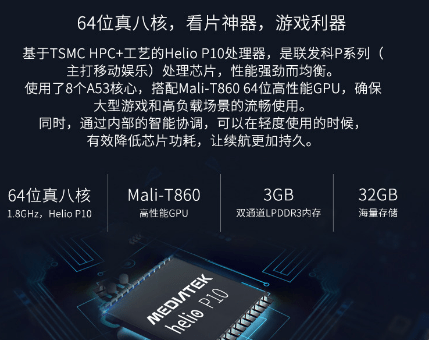 64位真八核，看片神器，游戏利器

基于TSMC HPC+工艺的Helio P10处理器，是联发科P系列（主打移动娱乐）处理芯片，性能强劲而均衡。
使用了8个A53核心，搭配Mali-T860 64位高性能GPU，确保大型游戏和高负载场景的流畅使用。
同时，通过内部的智能协调，可以在轻度使用的时候，有效降低芯片功耗，让续航更加持久。

64位真八核
1.8GHz，Helio P10

Mali-T860
高性能GPU

3GB
双通道LPDDR3内存

32GB
海量存储

MEDIATEK
helio P10